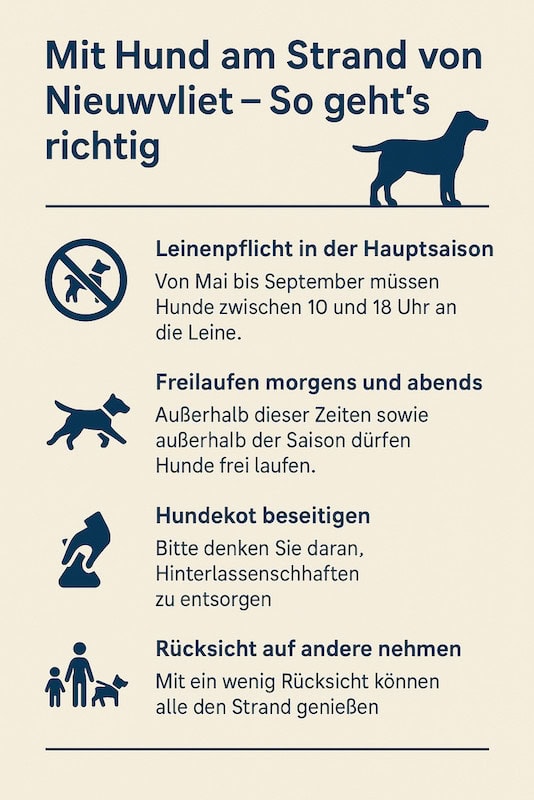 Mit Hund am Strand von Nieuwvliet – So geht's richtig

Leinenpflicht in der Hauptsaison
Von Mai bis September müssen Hunde zwischen 10 und 18 Uhr an die Leine.

Freilaufen morgens und abends
Außerhalb dieser Zeiten sowie außerhalb der Saison dürfen Hunde frei laufen.

Hundekot beseitigen
Bitte denken Sie daran, Hinterlassenschhaften zu entsorgen

Rücksicht auf andere nehmen
Mit ein wenig Rücksicht können alle den Strand genießen